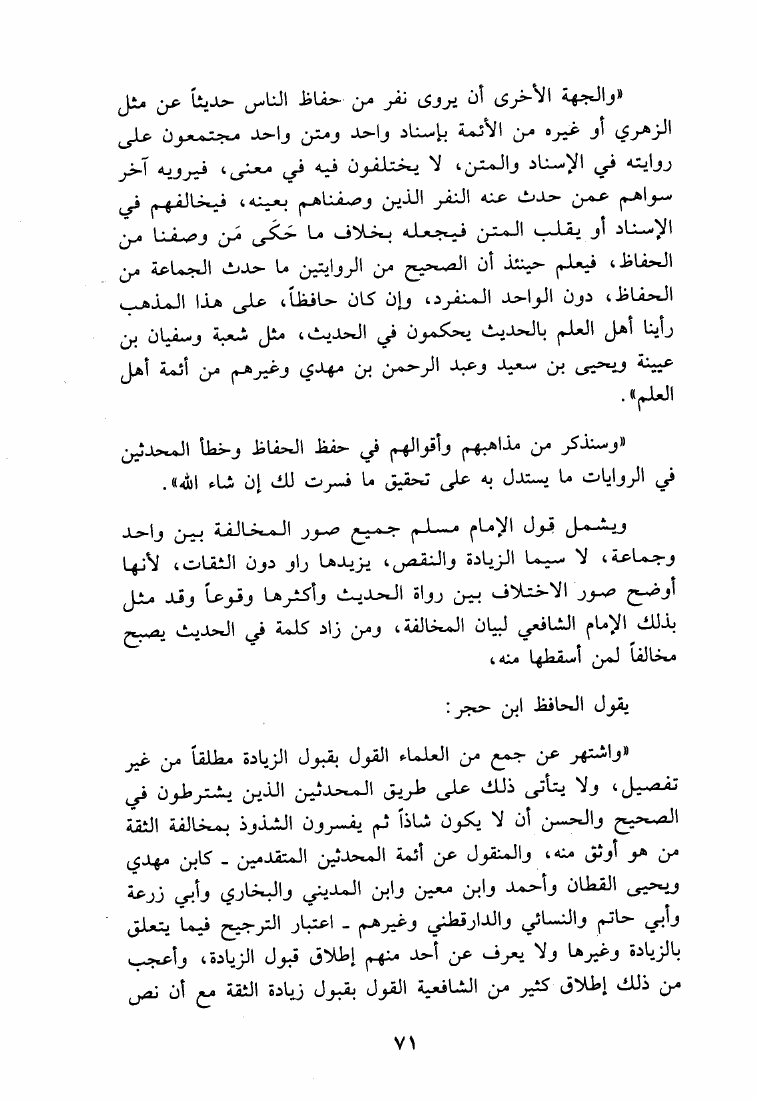 «والجهة الأخرى أن يروى نفر من حفاظ الناس حديثاً عن مثل الزهري أو غيره من الأئمة بإسناد واحد ومتن واحد مجتمعون على روايته في الإسناد والمتن، لا يختلفون فيه في معنى، فيرويه آخر سواهم عمن حدث عنه النفر الذين وصفناهم بعينه، فيخالفهم في الإسناد أو يقلب المتن فيجعله بخلاف ما حَكَى مَن وصفنا من الحفاظ، فيعلم حينئذ أن الصحيح من الروايتين ما حدث الجماعة من الحفاظ، دون الواحد المنفرد، وإن كان حافظاً، على هذا المذهب رأينا أهل العلم بالحديث يحكمون في الحديث، مثل شعبة وسفيان بن عيينة ويحيى بن سعيد وعبد الرحمن بن مهدي وغيرهم من أئمة أهل العلم».

«وسنذكر من مذاهبهم وأقوالهم في حفظ الحفاظ وخطأ المحدثين في الروايات ما يستدل به على تحقيق ما فسرت لك إن شاء الله».

ويشمل قول الإمام مسلم جميع صور المخالفة بين واحد وجماعة، لا سيما الزيادة والنقص، يزيدها راو دون الثقات، لأنها أوضح صور الاختلاف بين رواة الحديث وأكثرها وقوعاً وقد مثل بذلك الإمام الشافعي لبيان المخالفة، ومن زاد كلمة في الحديث يصبح مخالفاً لمن أسقطها منه،

يقول الحافظ ابن حجر:

«واشتهر عن جمع من العلماء القول بقبول الزيادة مطلقاً من غير تفصيل، ولا يتأتى ذلك على طريق المحدثين الذين يشترطون في الصحيح والحسن أن لا يكون شاذاً ثم يفسرون الشذوذ بمخالفة الثقة من هو أوثق منه، والمنقول عن أئمة المحدثين المتقدمين ـ كابن مهدي ويحيى القطان وأحمد وابن معين وابن المديني والبخاري وأبي زرعة وأبي حاتم والنسائي والدارقطني وغيرهم ـ اعتبار الترجيح فيما يتعلق بالزيادة وغيرها ولا يعرف عن أحد منهم إطلاق قبول الزيادة، وأعجب من ذلك إطلاق كثير من الشافعية القول بقبول زيادة الثقة مع أن نص

٧١